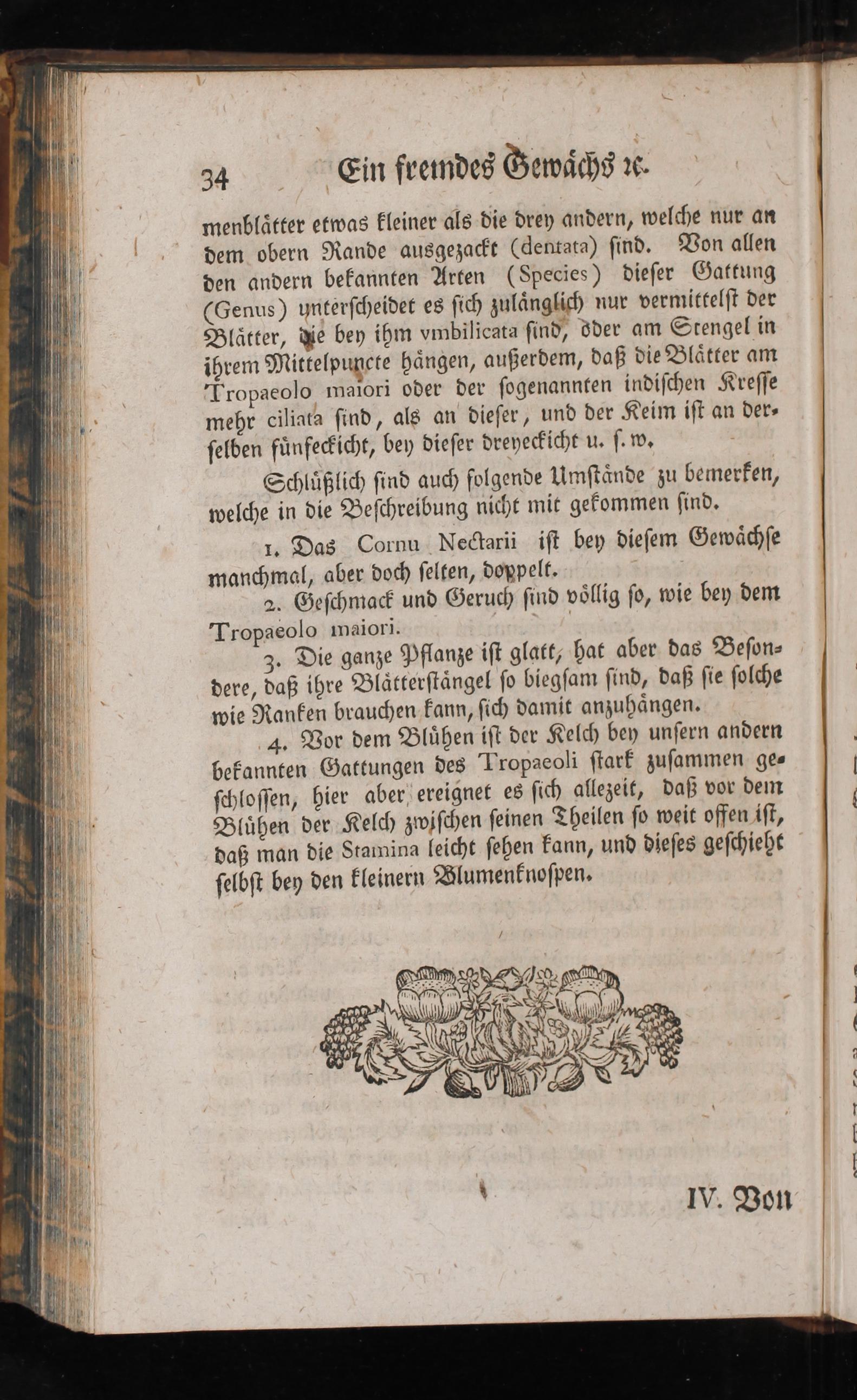 34 Ein fremdes Gewächs ꝛc.

menblätter etwas kleiner als die drey andern, welche nur an dem obern Rande ausgezackt (dentata) sind. Von allen den andern bekannten Arten (Species) dieser Gattung (Genus) unterscheidet es sich zulänglich nur vermittelst der Blätter, die bey ihm vmbilicata sind, oder am Stengel in ihrem Mittelpuncte hängen, außerdem, daß die Blätter am Tropaeolo maiori oder der sogenannten indischen Kresse mehr ciliata sind, als an dieser, und der Keim ist an derselben fünfeckicht, bey dieser dreyeckicht u. s. w.

Schlüßlich sind auch folgende Umstände zu bemerken, welche in die Beschreibung nicht mit gekommen sind.

1. Das Cornu Nectarii ist bey diesem Gewächse manchmal, aber doch selten, doppelt.

2. Geschmack und Geruch sind völlig so, wie bey dem Tropaeolo maiori.

3. Die ganze Pflanze ist glatt, hat aber das Besondere, daß ihre Blätterstängel so biegsam sind, daß sie solche wie Ranken brauchen kann, sich damit anzuhängen.

4. Vor dem Blühen ist der Kelch bey unsern andern bekannten Gattungen des Tropaeoli stark zusammen geschlossen, hier aber ereignet es sich allezeit, daß vor dem Blühen der Kelch zwischen seinen Theilen so weit offen ist, daß man die Stamina leicht sehen kann, und dieses geschieht selbst bey den kleinern Blumenknospen.

IV. Von